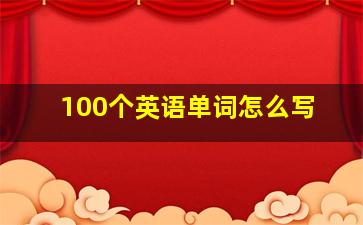 100个英语单词怎么写